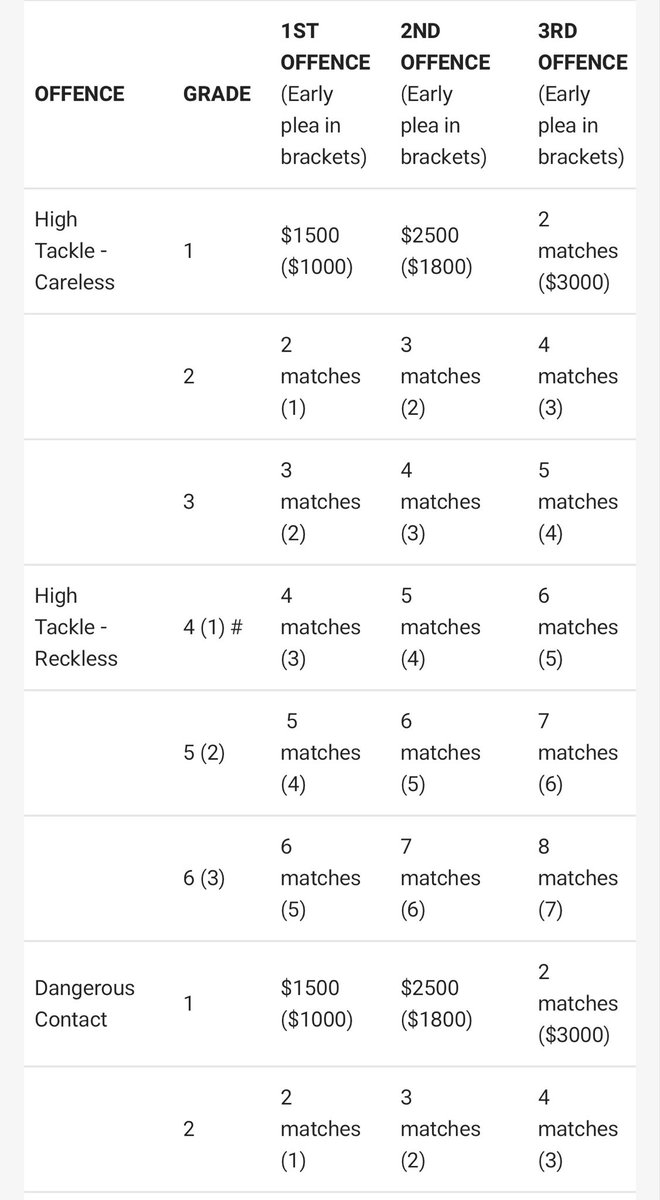 | OFFENCE | GRADE | 1ST OFFENCE (Early plea in brackets) | 2ND OFFENCE (Early plea in brackets) | 3RD OFFENCE (Early plea in brackets) |
|---|---|---|---|---|
| High Tackle - Careless | 1 | \$1500 (\$1000) | \$2500 (\$1800) | 2 matches (\$3000) |
| | 2 | 2 matches (1) | 3 matches (2) | 4 matches (3) |
| | 3 | 3 matches (2) | 4 matches (3) | 5 matches (4) |
| High Tackle - Reckless | 4 (1) # | 4 matches (3) | 5 matches (4) | 6 matches (5) |
| | 5 (2) | 5 matches (4) | 6 matches (5) | 7 matches (6) |
| | 6 (3) | 6 matches (5) | 7 matches (6) | 8 matches (7) |
| Dangerous Contact | 1 | \$1500 (\$1000) | \$2500 (\$1800) | 2 matches (\$3000) |
| | 2 | 2 matches (1) | 3 matches (2) | 4 matches (3) |